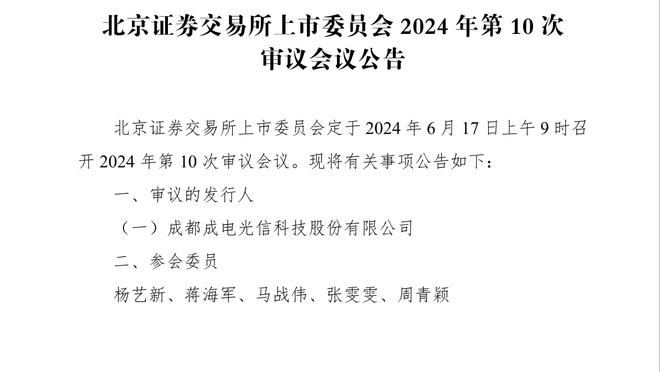 北京证券交易所上市委员会 2024 年第 10 次审议会议公告

北京证券交易所上市委员会定于 2024 年 6 月 17 日上午 9 时召开 2024 年第 10 次审议会议。现将有关事项公告如下：

一、审议的发行人

（一）成都成电光信科技股份有限公司

二、参会委员

杨艺新、蒋海军、马战伟、张雯雯、周青颖